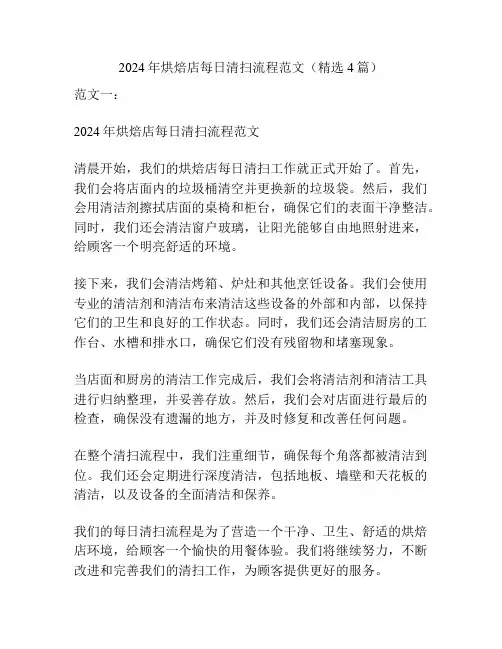 2024 年烘焙店每日清扫流程范文（精选 4 篇）

范文一：

2024 年烘焙店每日清扫流程范文

清晨开始，我们的烘焙店每日清扫工作就正式开始了。首先，我们会将店面内的垃圾桶清空并更换新的垃圾袋。然后，我们会用清洁剂擦拭店面的桌椅和柜台，确保它们的表面干净整洁。同时，我们还会清洁窗户玻璃，让阳光能够自由地照射进来，给顾客一个明亮舒适的环境。

接下来，我们会清洁烤箱、炉灶和其他烹饪设备。我们会使用专业的清洁剂和清洁布来清洁这些设备的外部和内部，以保持它们的卫生和良好的工作状态。同时，我们还会清洁厨房的工作台、水槽和排水口，确保它们没有残留物和堵塞现象。

当店面和厨房的清洁工作完成后，我们会将清洁剂和清洁工具进行归纳整理，并妥善存放。然后，我们会对店面进行最后的检查，确保没有遗漏的地方，并及时修复和改善任何问题。

在整个清扫流程中，我们注重细节，确保每个角落都被清洁到位。我们还会定期进行深度清洁，包括地板、墙壁和天花板的清洁，以及设备的全面清洁和保养。

我们的每日清扫流程是为了营造一个干净、卫生、舒适的烘焙店环境，给顾客一个愉快的用餐体验。我们将继续努力，不断改进和完善我们的清扫工作，为顾客提供更好的服务。